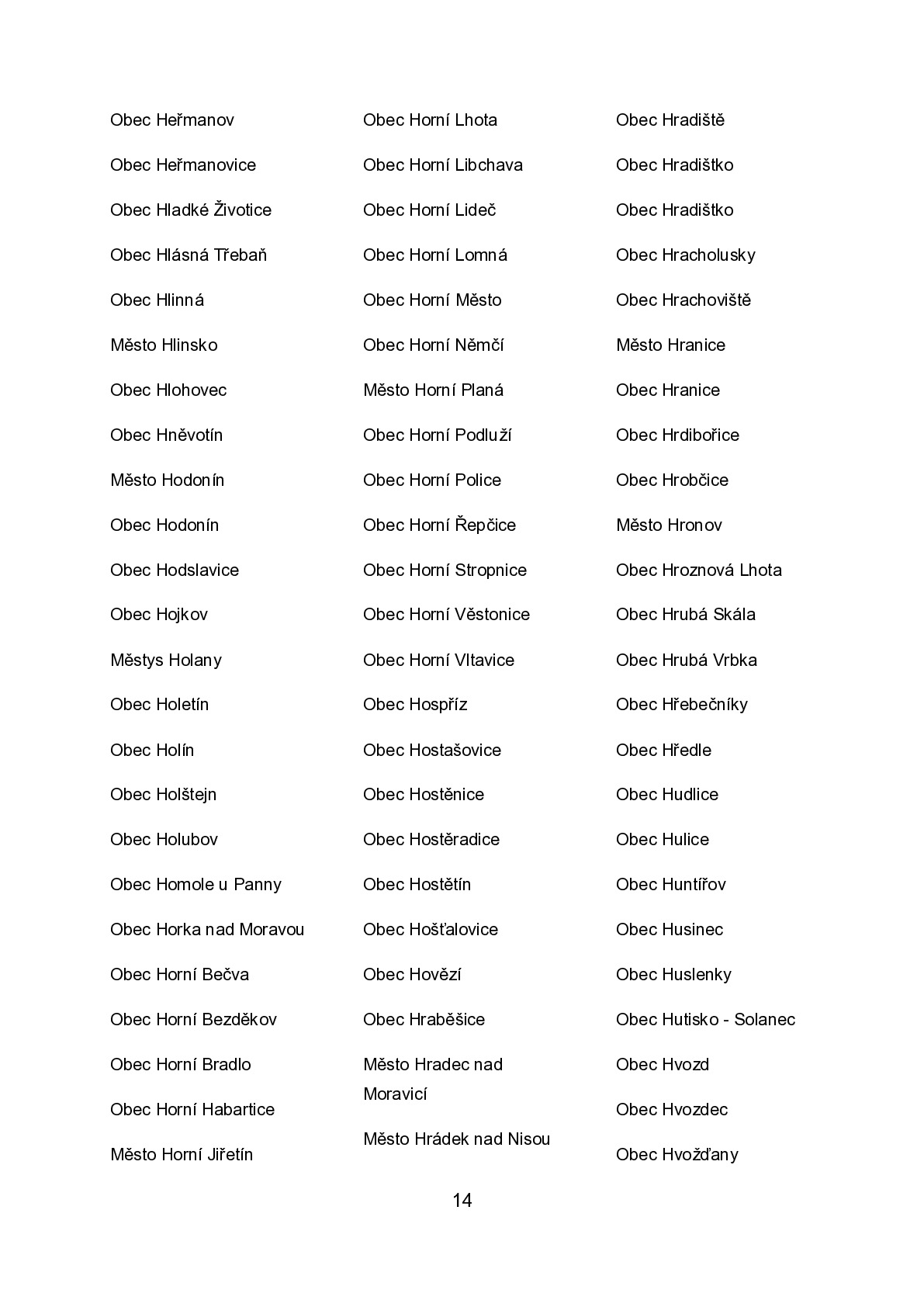 Obec Heřmanov

Obec Heřmanovice

Obec Hladké Životice

Obec Hlásná Třebaň

Obec Hlinná

Město Hlinsko

Obec Hlohovec

Obec Hněvotín

Město Hodonín

Obec Hodonín

Obec Hodslavice

Obec Hojkov

Městys Holany

Obec Holetín

Obec Holín

Obec Holštejn

Obec Holubov

Obec Homole u Panny

Obec Horka nad Moravou

Obec Horní Bečva

Obec Horní Bezděkov

Obec Horní Bradlo

Obec Horní Habartice

Město Horní Jiřetín

Obec Horní Lhota

Obec Horní Libchava

Obec Horní Lideč

Obec Horní Lomná

Obec Horní Město

Obec Horní Němčí

Město Horní Planá

Obec Horní Podluží

Obec Horní Police

Obec Horní Řepčice

Obec Horní Stropnice

Obec Horní Věstonice

Obec Horní Vltavice

Obec Hospříz

Obec Hostašovice

Obec Hostěnice

Obec Hostěradice

Obec Hostětín

Obec Hošťalovice

Obec Hovězí

Obec Hraběšice

Město Hradec nad Moravicí

Město Hrádek nad Nisou

Obec Hradiště

Obec Hradištko

Obec Hradištko

Obec Hracholusky

Obec Hrachoviště

Město Hranice

Obec Hranice

Obec Hrdibořice

Obec Hrobčice

Město Hronov

Obec Hroznová Lhota

Obec Hrubá Skála

Obec Hrubá Vrbka

Obec Hřebečníky

Obec Hředle

Obec Hudlice

Obec Hulice

Obec Huntířov

Obec Husinec

Obec Huslenky

Obec Hutisko - Solanec

Obec Hvozd

Obec Hvozdec

Obec Hvožďany

14